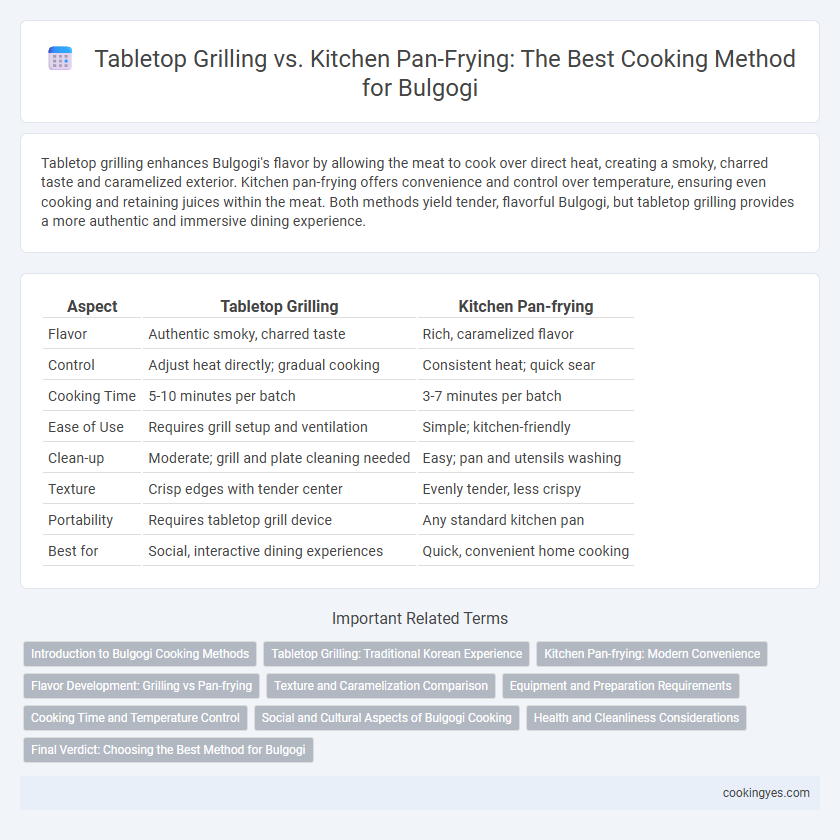 Tabletop Grilling vs. Kitchen Pan-Frying: The Best Cooking Method for Bulgogi

Tabletop grilling enhances Bulgogi's flavor by allowing the meat to cook over direct heat, creating a smoky, charred taste and caramelized exterior. Kitchen pan-frying offers convenience and control over temperature, ensuring even cooking and retaining juices within the meat. Both methods yield tender, flavorful Bulgogi, but tabletop grilling provides a more authentic and immersive dining experience.

| Aspect | Tabletop Grilling | Kitchen Pan-frying |
|---|---|---|
| Flavor | Authentic smoky, charred taste | Rich, caramelized flavor |
| Control | Adjust heat directly; gradual cooking | Consistent heat; quick sear |
| Cooking Time | 5-10 minutes per batch | 3-7 minutes per batch |
| Ease of Use | Requires grill setup and ventilation | Simple; kitchen-friendly |
| Clean-up | Moderate; grill and plate cleaning needed | Easy; pan and utensils washing |
| Texture | Crisp edges with tender center | Evenly tender, less crispy |
| Portability | Requires tabletop grill device | Any standard kitchen pan |
| Best for | Social, interactive dining experiences | Quick, convenient home cooking |

Important Related Terms

Introduction to Bulgogi Cooking Methods

Tabletop Grilling: Traditional Korean Experience

Kitchen Pan-frying: Modern Convenience

Flavor Development: Grilling vs Pan-frying

Texture and Caramelization Comparison

Equipment and Preparation Requirements

Cooking Time and Temperature Control

Social and Cultural Aspects of Bulgogi Cooking

Health and Cleanliness Considerations

Final Verdict: Choosing the Best Method for Bulgogi

cookingyes.com